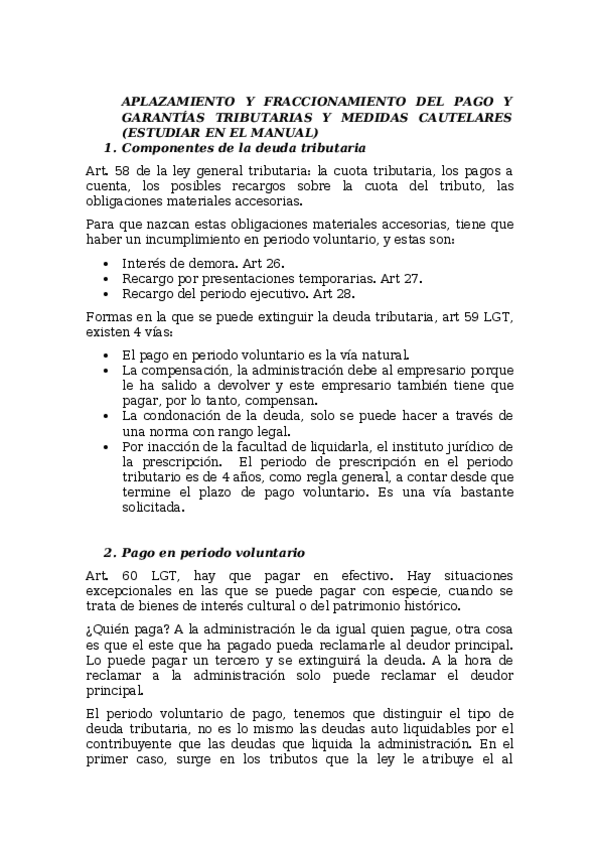 APLAZAMIENTO Y FRACCIONAMIENTO DEL PAGO Y GARANTÍAS TRIBUTARIAS Y MEDIDAS CAUTELARES (ESTUDIAR EN EL MANUAL)

1. Componentes de la deuda tributaria

Art. 58 de la ley general tributaria: la cuota tributaria, los pagos a cuenta, los posibles recargos sobre la cuota del tributo, las obligaciones materiales accesorias.

Para que nazcan estas obligaciones materiales accesorias, tiene que haber un incumplimiento en periodo voluntario, y estas son:

• Interés de demora. Art 26.
• Recargo por presentaciones temporarias. Art 27.
• Recargo del periodo ejecutivo. Art 28.

Formas en la que se puede extinguir la deuda tributaria, art 59 LGT, existen 4 vías:

• El pago en periodo voluntario es la vía natural.
• La compensación, la administración debe al empresario porque le ha salido a devolver y este empresario también tiene que pagar, por lo tanto, compensan.
• La condonación de la deuda, solo se puede hacer a través de una norma con rango legal.
• Por inacción de la facultad de liquidarla, el instituto jurídico de la prescripción. El periodo de prescripción en el periodo tributario es de 4 años, como regla general, a contar desde que termine el plazo de pago voluntario. Es una vía bastante solicitada.

2. Pago en periodo voluntario

Art. 60 LGT, hay que pagar en efectivo. Hay situaciones excepcionales en las que se puede pagar con especie, cuando se trata de bienes de interés cultural o del patrimonio histórico.

¿Quién paga? A la administración le da igual quien pague, otra cosa es que el este que ha pagado pueda reclamarle al deudor principal. Lo puede pagar un tercero y se extinguirá la deuda. A la hora de reclamar a la administración solo puede reclamar el deudor principal.

El periodo voluntario de pago, tenemos que distinguir el tipo de deuda tributaria, no es lo mismo las deudas auto liquidables por el contribuyente que las deudas que liquida la administración. En el primer caso, surge en los tributos que la ley le atribuye el al